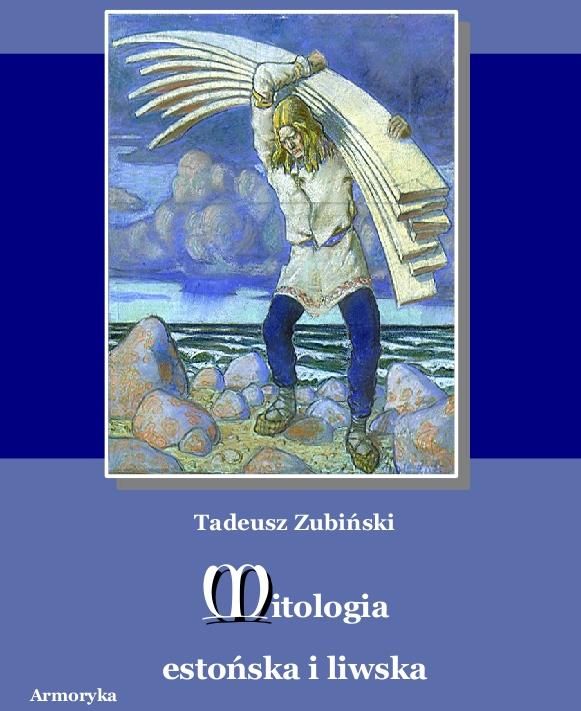 Tadeusz Zubiński

Mitologia

estońska i liwska

Armoryka